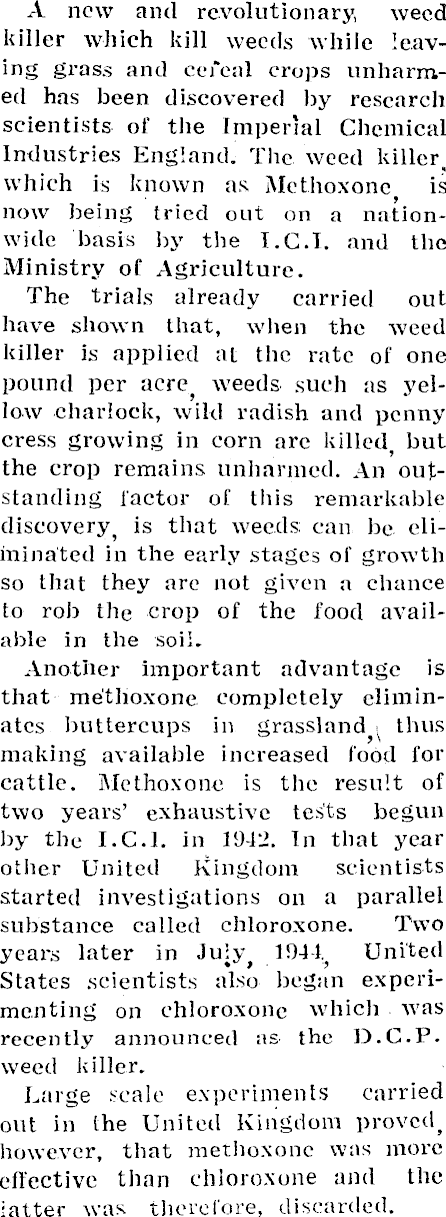 A new and revolutionary, weed killer which kill weeds while leaving grass and cereal crops unharmed has been discovered by research scientists of the Imperial Chemical Industries England. The weed killer, which is known as Methoxone, is now being tried out on a nationwide basis by the I.C.I. and the Ministry of Agriculture.

The trials already carried out have shown that, when the weed killer is applied at the rate of one pound per acre, weeds such as yellow charlock, wild radish and penny cress growing in corn are killed, but the crop remains unharmed. An outstanding factor of this remarkable discovery, is that weeds can be eliminated in the early stages of growth so that they are not given a chance to rob the crop of the food available in the soil.

Another important advantage is that methoxone completely eliminates buttercups in grassland, thus making available increased food for cattle. Methoxone is the result of two years' exhaustive tests begun by the I.C.I. in 1942. In that year other United Kingdom scientists started investigations on a parallel substance called chloroxone. Two years later in July, 1944, United States scientists also began experimenting on chloroxone which was recently announced as the D.C.P. weed killer.

Large scale experiments carried out in the United Kingdom proved, however, that methoxone was more effective than chloroxone and the latter was therefore, discarded.